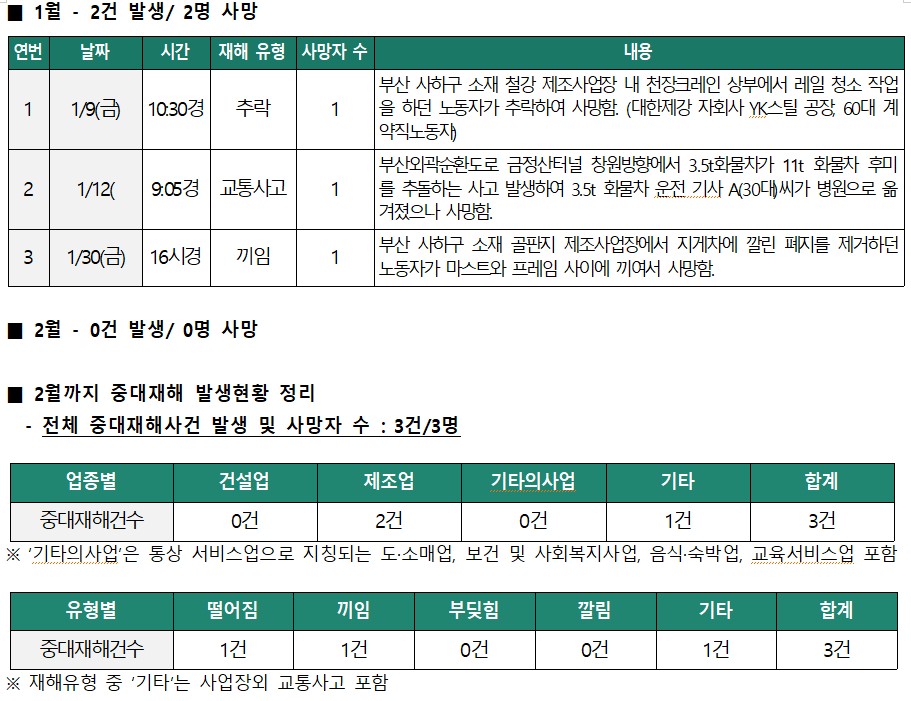 ■ 1월 - 2건 발생/ 2명 사망

| 연번 | 날짜 | 시간 | 재해 유형 | 사망자 수 | 내용 |
|---|---|---|---|---|---|
| 1 | 1/9(금) | 10:30경 | 추락 | 1 | 부산 사하구 소재 철강 제조사업장 내 천장크레인 상부에서 레일 청소 작업을 하던 노동자가 추락하여 사망함. (대한제강 자회사 YK스틸 공장, 60대 계약직노동자) |
| 2 | 1/12( | 9:05경 | 교통사고 | 1 | 부산외곽순환도로 금정산터널 창원방향에서 3.5t화물차가 11t 화물차 후미를 추돌하는 사고 발생하여 3.5t 화물차 운전 기사 A(30대)씨가 병원으로 옮겨졌으나 사망함. |
| 3 | 1/30(금) | 16시경 | 끼임 | 1 | 부산 사하구 소재 골판지 제조사업장에서 지게차에 깔린 폐지를 제거하던 노동자가 마스트와 프레임 사이에 끼여서 사망함. |

■ 2월 - 0건 발생/ 0명 사망

■ 2월까지 중대재해 발생현황 정리
- 전체 중대재해사건 발생 및 사망자 수 : 3건/3명

| 업종별 | 건설업 | 제조업 | 기타의사업 | 기타 | 합계 |
|---|---|---|---|---|---|
| 중대재해건수 | 0건 | 2건 | 0건 | 1건 | 3건 |

※ '기타의사업'은 통상 서비스업으로 지칭되는 도·소매업, 보건 및 사회복지사업, 음식·숙박업, 교육서비스업 포함

| 유형별 | 떨어짐 | 끼임 | 부딪힘 | 깔림 | 기타 | 합계 |
|---|---|---|---|---|---|---|
| 중대재해건수 | 1건 | 1건 | 0건 | 0건 | 1건 | 3건 |

※ 재해유형 중 '기타'는 사업장외 교통사고 포함